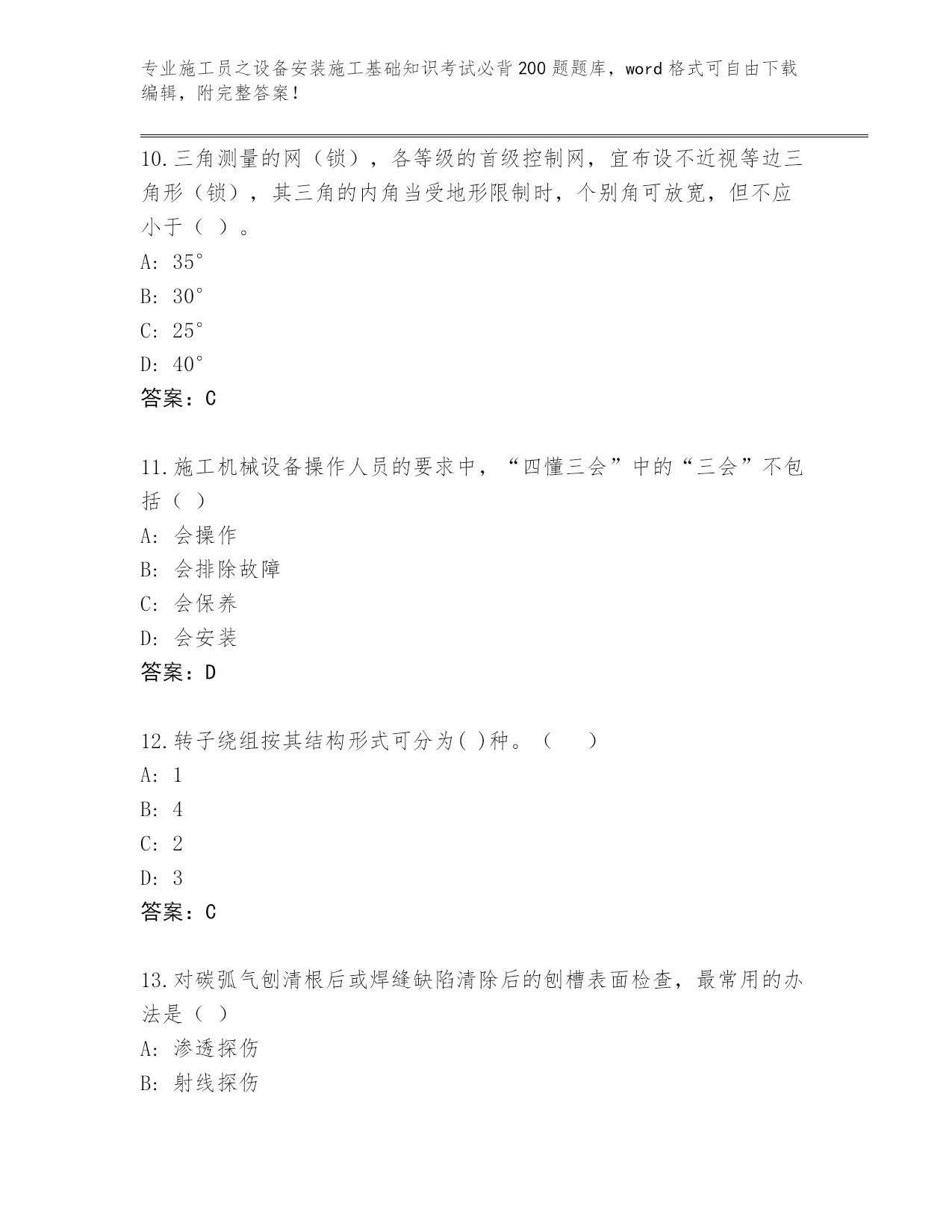 专业施工员之设备安装施工基础知识考试必背200题题库，word格式可自由下载编辑，附完整答案！

10.三角测量的网（锁），各等级的首级控制网，宜布设不近视等边三角形（锁），其三角的内角当受地形限制时，个别角可放宽，但不应小于（ ）。
A: 35°
B: 30°
C: 25°
D: 40°
答案：C

11.施工机械设备操作人员的要求中，“四懂三会”中的“三会”不包括（ ）
A: 会操作
B: 会排除故障
C: 会保养
D: 会安装
答案：D

12.转子绕组按其结构形式可分为( )种。（　　）
A: 1
B: 4
C: 2
D: 3
答案：C

13.对碳弧气刨清根后或焊缝缺陷清除后的刨槽表面检查，最常用的办法是（ ）
A: 渗透探伤
B: 射线探伤